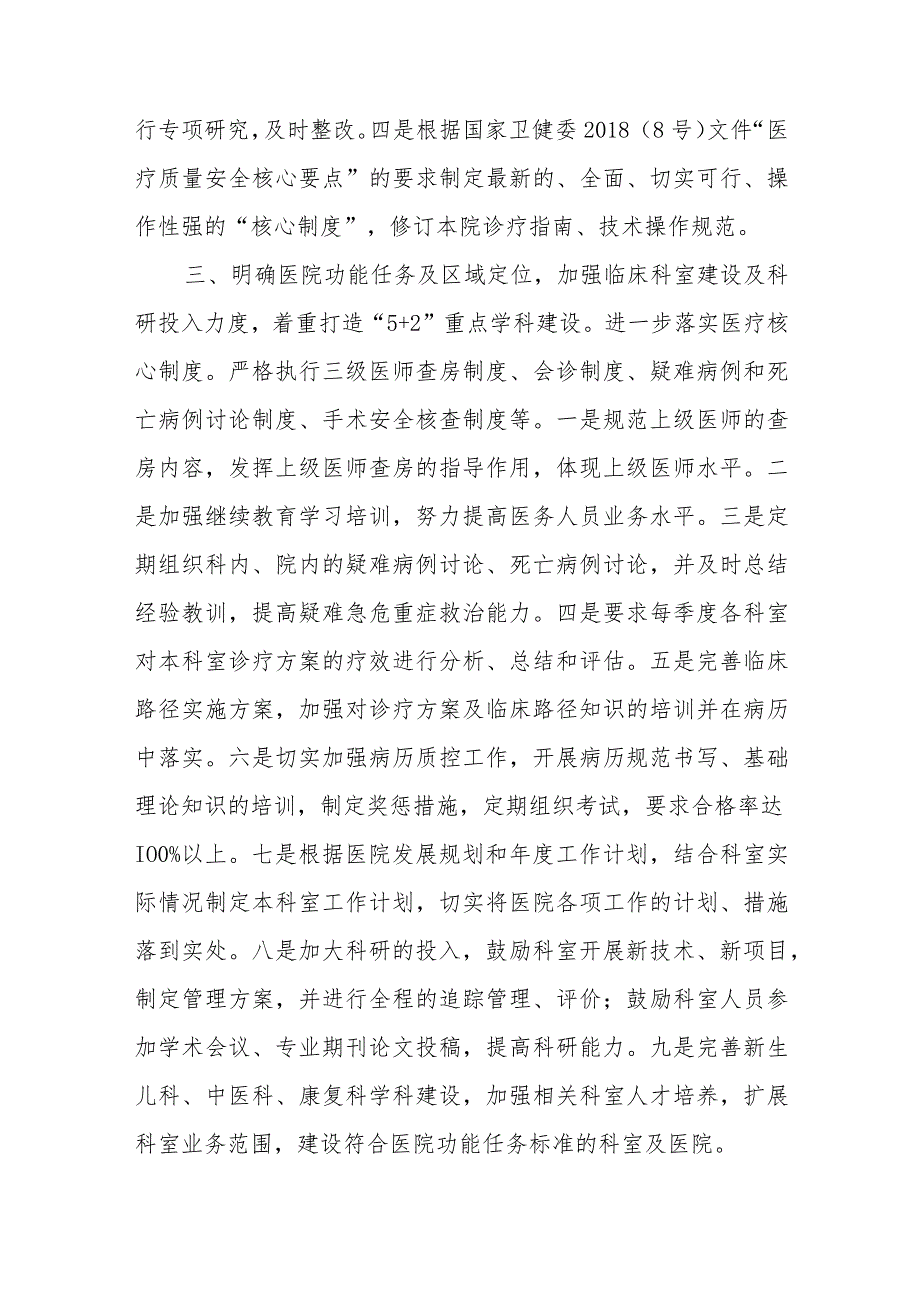 行专项研究，及时整改。四是根据国家卫健委 2018（8 号）文件“医疗质量安全核心要点”的要求制定最新的、全面、切实可行、操作性强的“核心制度”，修订本院诊疗指南、技术操作规范。

三、明确医院功能任务及区域定位，加强临床科室建设及科研投入力度，着重打造“5+2”重点学科建设。进一步落实医疗核心制度。严格执行三级医师查房制度、会诊制度、疑难病例和死亡病例讨论制度、手术安全核查制度等。一是规范上级医师的查房内容，发挥上级医师查房的指导作用，体现上级医师水平。二是加强继续教育学习培训，努力提高医务人员业务水平。三是定期组织科内、院内的疑难病例讨论、死亡病例讨论，并及时总结经验教训，提高疑难急危重症救治能力。四是要求每季度各科室对本科室诊疗方案的疗效进行分析、总结和评估。五是完善临床路径实施方案，加强对诊疗方案及临床路径知识的培训并在病历中落实。六是切实加强病历质控工作，开展病历规范书写、基础理论知识的培训，制定奖惩措施，定期组织考试，要求合格率达 I00%以上。七是根据医院发展规划和年度工作计划，结合科室实际情况制定本科室工作计划，切实将医院各项工作的计划、措施落到实处。八是加大科研的投入，鼓励科室开展新技术、新项目，制定管理方案，并进行全程的追踪管理、评价；鼓励科室人员参加学术会议、专业期刊论文投稿，提高科研能力。九是完善新生儿科、中医科、康复科学科建设，加强相关科室人才培养，扩展科室业务范围，建设符合医院功能任务标准的科室及医院。